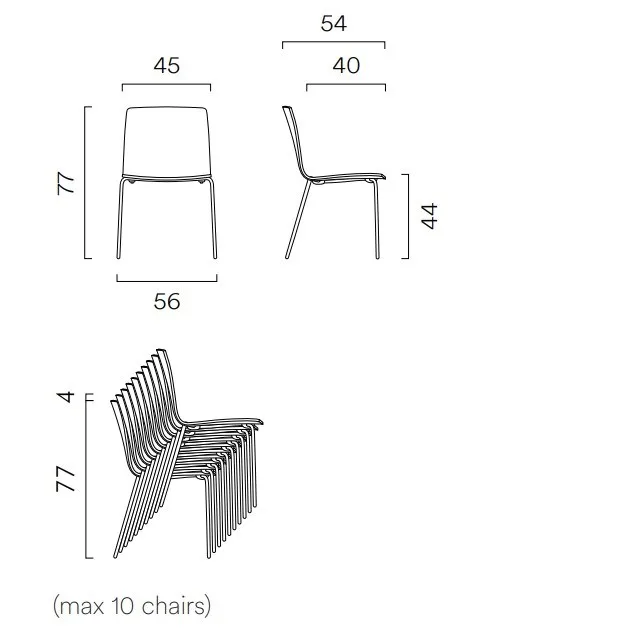 54
45
40
77
44
56
4
77
(max 10 chairs)